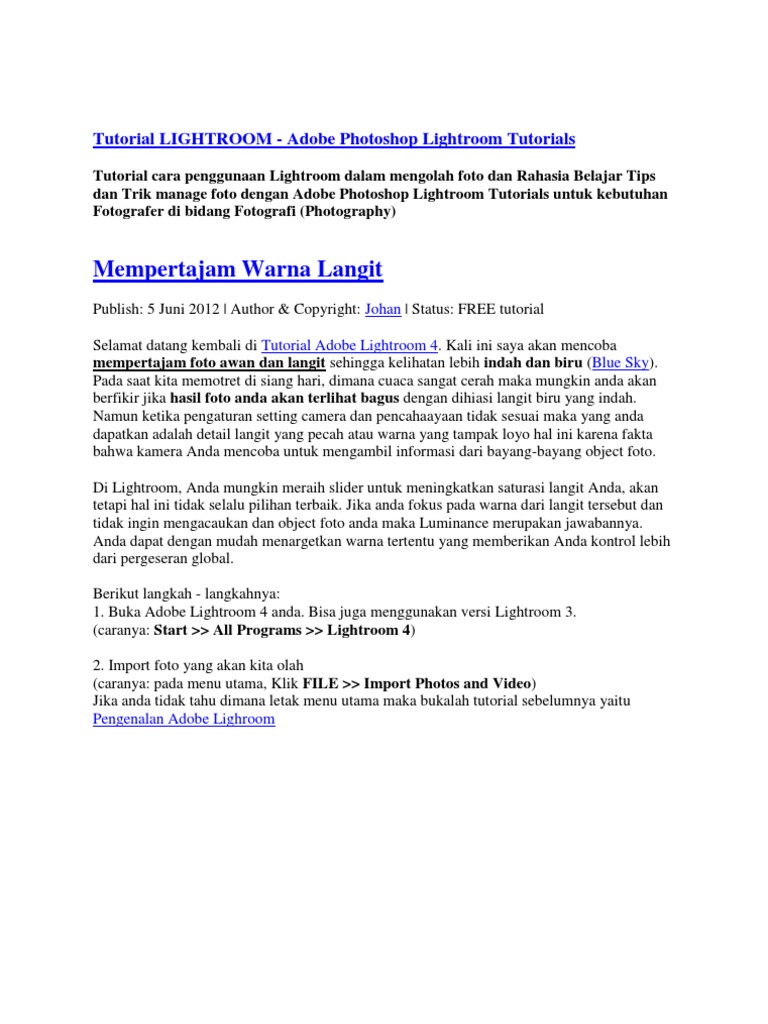 Tutorial LIGHTROOM - Adobe Photoshop Lightroom Tutorials

Tutorial cara penggunaan Lightroom dalam mengolah foto dan Rahasia Belajar Tips dan Trik manage foto dengan Adobe Photoshop Lightroom Tutorials untuk kebutuhan Fotografer di bidang Fotografi (Photography)

Mempertajam Warna Langit

Publish: 5 Juni 2012 | Author & Copyright: Johan | Status: FREE tutorial

Selamat datang kembali di Tutorial Adobe Lightroom 4. Kali ini saya akan mencoba mempertajam foto awan dan langit sehingga kelihatan lebih indah dan biru (Blue Sky). Pada saat kita memotret di siang hari, dimana cuaca sangat cerah maka mungkin anda akan berfikir jika hasil foto anda akan terlihat bagus dengan dihiasi langit biru yang indah. Namun ketika pengaturan setting camera dan pencahaayaan tidak sesuai maka yang anda dapatkan adalah detail langit yang pecah atau warna yang tampak loyo hal ini karena fakta bahwa kamera Anda mencoba untuk mengambil informasi dari bayang-bayang object foto.

Di Lightroom, Anda mungkin meraih slider untuk meningkatkan saturasi langit Anda, akan tetapi hal ini tidak selalu pilihan terbaik. Jika anda fokus pada warna dari langit tersebut dan tidak ingin mengacaukan dan object foto anda maka Luminance merupakan jawabannya. Anda dapat dengan mudah menargetkan warna tertentu yang memberikan Anda kontrol lebih dari pergeseran global.

Berikut langkah - langkahnya:
1. Buka Adobe Lightroom 4 anda. Bisa juga menggunakan versi Lightroom 3.
(caranya: Start >> All Programs >> Lightroom 4)

2. Import foto yang akan kita olah
(caranya: pada menu utama, Klik FILE >> Import Photos and Video)
Jika anda tidak tahu dimana letak menu utama maka bukalah tutorial sebelumnya yaitu Pengenalan Adobe Lighroom